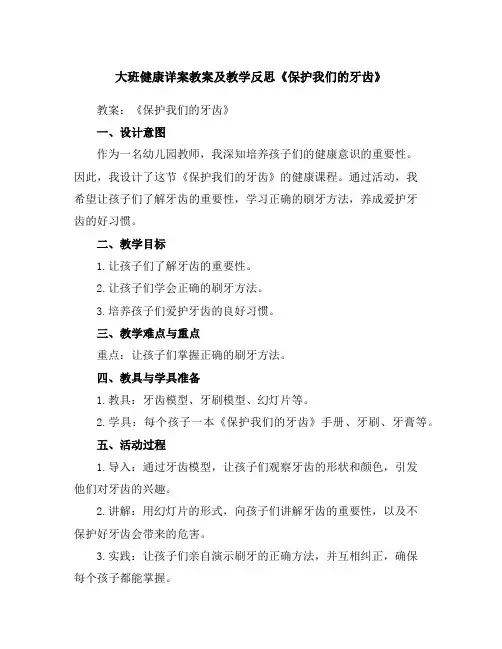 大班健康详案教案及教学反思《保护我们的牙齿》

教案：《保护我们的牙齿》

一、设计意图

作为一名幼儿园教师，我深知培养孩子们的健康意识的重要性。因此，我设计了这节《保护我们的牙齿》的健康课程。通过活动，我希望让孩子们了解牙齿的重要性，学习正确的刷牙方法，养成爱护牙齿的好习惯。

二、教学目标

1. 让孩子们了解牙齿的重要性。

2. 让孩子们学会正确的刷牙方法。

3. 培养孩子们爱护牙齿的良好习惯。

三、教学难点与重点

重点：让孩子们掌握正确的刷牙方法。

四、教具与学具准备

1. 教具：牙齿模型、牙刷模型、幻灯片等。

2. 学具：每个孩子一本《保护我们的牙齿》手册、牙刷、牙膏等。

五、活动过程

1. 导入：通过牙齿模型，让孩子们观察牙齿的形状和颜色，引发他们对牙齿的兴趣。

2. 讲解：用幻灯片的形式，向孩子们讲解牙齿的重要性，以及不保护好牙齿会带来的危害。

3. 实践：让孩子们亲自演示刷牙的正确方法，并互相纠正，确保每个孩子都能掌握。